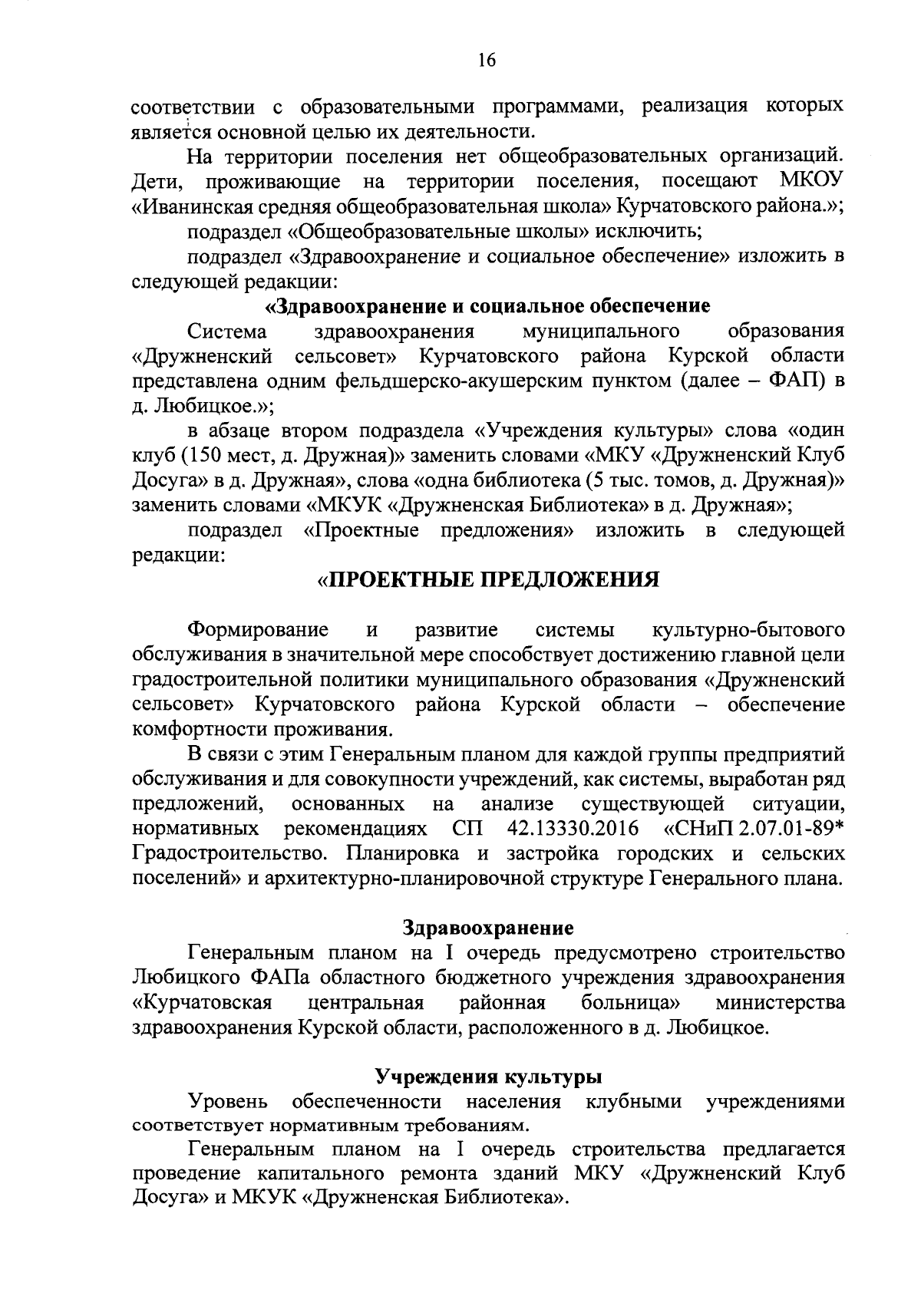 16

соответствии с образовательными программами, реализация которых является основной целью их деятельности.

На территории поселения нет общеобразовательных организаций. Дети, проживающие на территории поселения, посещают МКОУ «Иванинская средняя общеобразовательная школа» Курчатовского района.»;

подраздел «Общеобразовательные школы» исключить;

подраздел «Здравоохранение и социальное обеспечение» изложить в следующей редакции:

«Здравоохранение и социальное обеспечение

Система здравоохранения муниципального образования «Дружненский сельсовет» Курчатовского района Курской области представлена одним фельдшерско-акушерским пунктом (далее – ФАП) в д. Любицкое.»;

в абзаце втором подраздела «Учреждения культуры» слова «один клуб (150 мест, д. Дружная)» заменить словами «МКУ «Дружненский Клуб Досуга» в д. Дружная», слова «одна библиотека (5 тыс. томов, д. Дружная)» заменить словами «МКУК «Дружненская Библиотека» в д. Дружная»;

подраздел «Проектные предложения» изложить в следующей редакции:

«ПРОЕКТНЫЕ ПРЕДЛОЖЕНИЯ

Формирование и развитие системы культурно-бытового обслуживания в значительной мере способствует достижению главной цели градостроительной политики муниципального образования «Дружненский сельсовет» Курчатовского района Курской области – обеспечение комфортности проживания.

В связи с этим Генеральным планом для каждой группы предприятий обслуживания и для совокупности учреждений, как системы, выработан ряд предложений, основанных на анализе существующей ситуации, нормативных рекомендациях СП 42.13330.2016 «СНиП 2.07.01-89* Градостроительство. Планировка и застройка городских и сельских поселений» и архитектурно-планировочной структуре Генерального плана.

Здравоохранение

Генеральным планом на I очередь предусмотрено строительство Любицкого ФАПа областного бюджетного учреждения здравоохранения «Курчатовская центральная районная больница» министерства здравоохранения Курской области, расположенного в д. Любицкое.

Учреждения культуры

Уровень обеспеченности населения клубными учреждениями соответствует нормативным требованиям.

Генеральным планом на I очередь строительства предлагается проведение капитального ремонта зданий МКУ «Дружненский Клуб Досуга» и МКУК «Дружненская Библиотека».